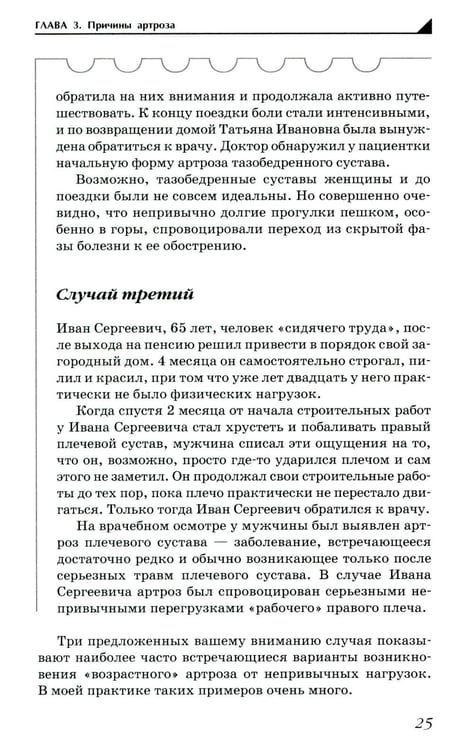 ГЛАВА 3. Причины артроза

обратила на них внимания и продолжала активно путешествовать. К концу поездки боли стали интенсивными, и по возвращении домой Татьяна Ивановна была вынуждена обратиться к врачу. Доктор обнаружил у пациентки начальную форму артроза тазобедренного сустава.

Возможно, тазобедренные суставы женщины и до поездки были не совсем идеальны. Но совершенно очевидно, что непривычно долгие прогулки пешком, особенно в горы, спровоцировали переход из скрытой фазы болезни к ее обострению.

Случай третий

Иван Сергеевич, 65 лет, человек «сидячего труда», после выхода на пенсию решил привести в порядок свой загородный дом. 4 месяца он самостоятельно строгал, пилил и красил, при том что уже лет двадцать у него практически не было физических нагрузок.

Когда спустя 2 месяца от начала строительных работ у Ивана Сергеевича стал хрустеть и побаливать правый плечевой сустав, мужчина списал эти ощущения на то, что он, возможно, просто где-то ударился плечом и сам этого не заметил. Он продолжал свои строительные работы до тех пор, пока плечо практически не перестало двигаться. Только тогда Иван Сергеевич обратился к врачу.

На врачебном осмотре у мужчины был выявлен артроз плечевого сустава — заболевание, встречающееся достаточно редко и обычно возникающее только после серьезных травм плечевого сустава. В случае Ивана Сергеевича артроз был спровоцирован серьезными непривычными перегрузками «рабочего» правого плеча.

Три предложенных вашему вниманию случая показывают наиболее часто встречающиеся варианты возникновения «возрастного» артроза от непривычных нагрузок. В моей практике таких примеров очень много.

25